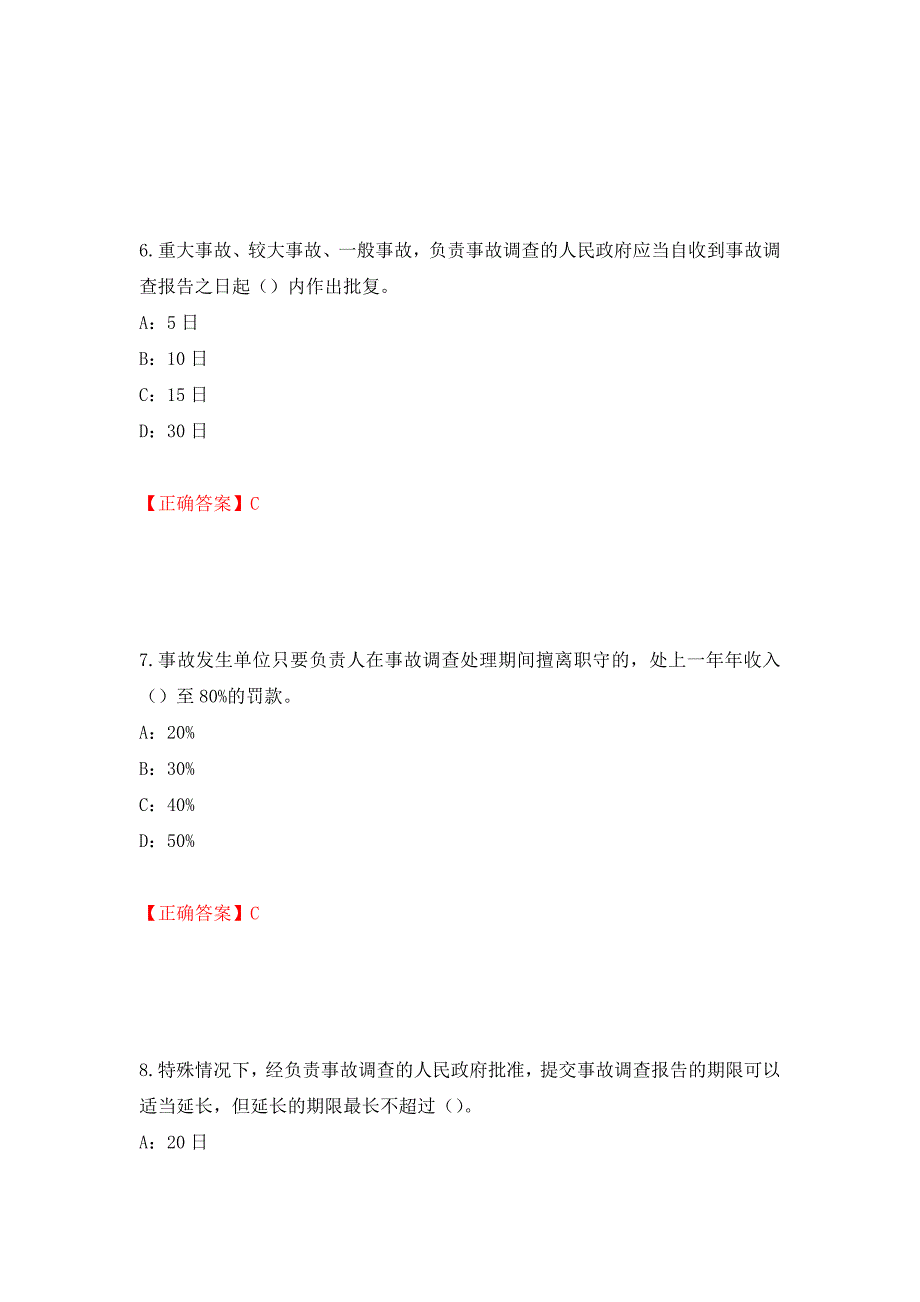 6.重大事故、较大事故、一般事故，负责事故调查的人民政府应当自收到事故调查报告之日起（）内作出批复。

A：5日

B：10日

C：15日

D：30日

【正确答案】C

7.事故发生单位只要负责人在事故调查处理期间擅离职守的，处上一年年收入（）至80%的罚款。

A：20%

B：30%

C：40%

D：50%

【正确答案】C

8.特殊情况下，经负责事故调查的人民政府批准，提交事故调查报告的期限可以适当延长，但延长的期限最长不超过（）。

A：20日